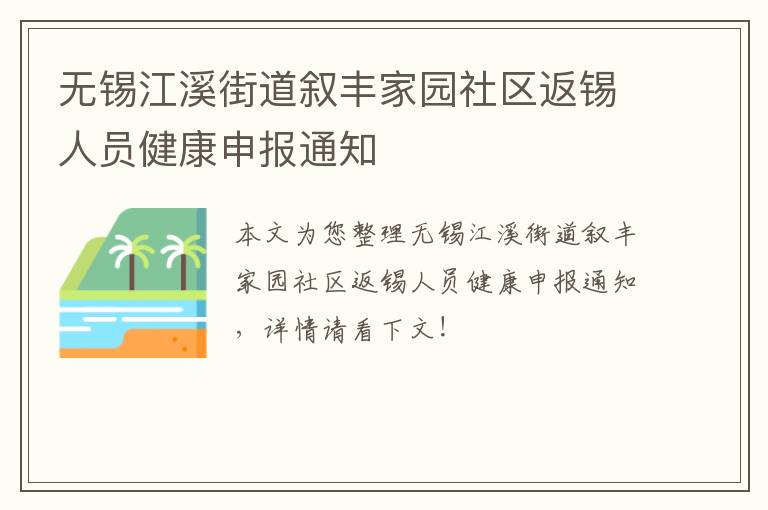 无锡江溪街道叙丰家园社区返锡人员健康申报通知

本文为您整理无锡江溪街道叙丰家园社区返锡人员健康申报通知，详情请看下文！